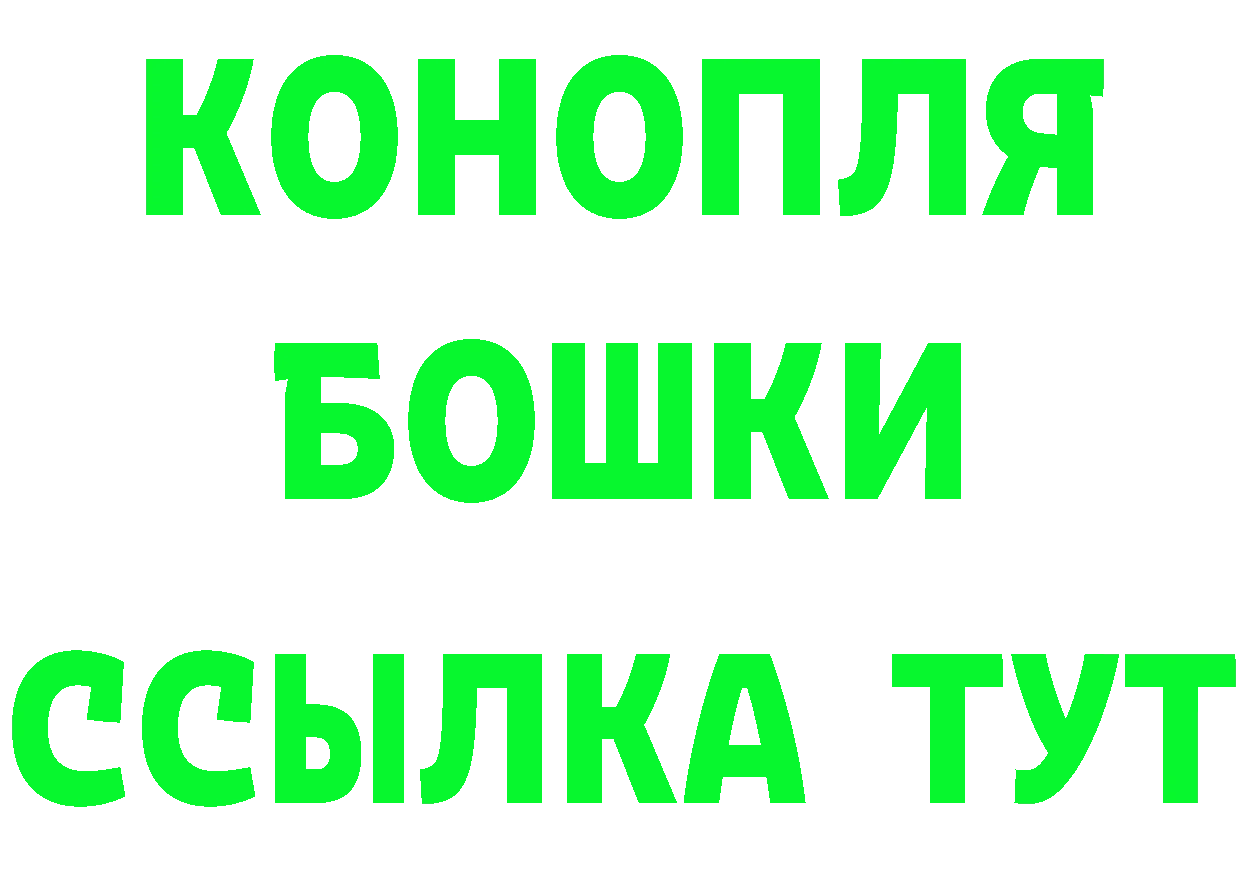 КОНОПЛЯ
БОШКИ
ССЫЛКА ТУТ